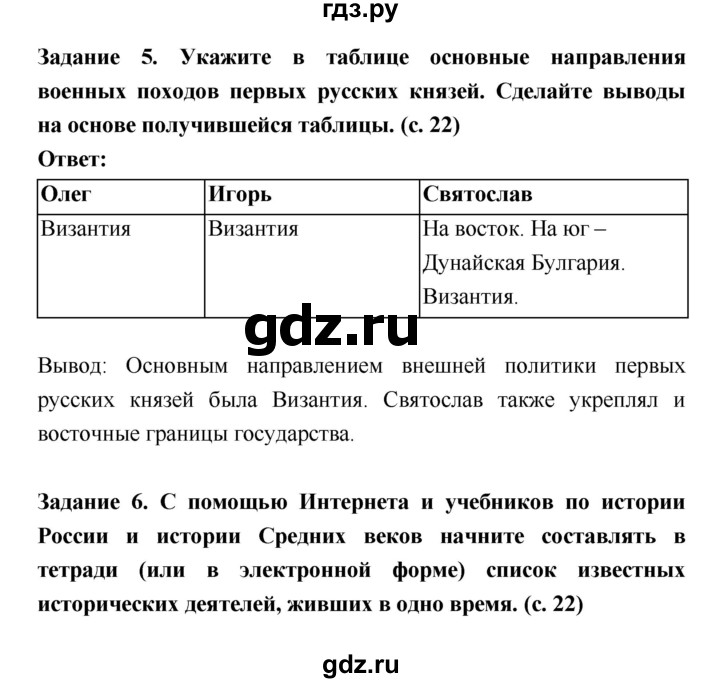 гдз.ру

Задание 5. Укажите в таблице основные направления военных походов первых русских князей. Сделайте выводы на основе получившейся таблицы. (с. 22)

Ответ:

| Олег | Игорь | Святослав |
|---|---|---|
| Византия | Византия | На восток. На юг – Дунайская Булгария. Византия. |

gdz.ru

Вывод: Основным направлением внешней политики первых русских князей была Византия. Святослав также укреплял и восточные границы государства.

Задание 6. С помощью Интернета и учебников по истории России и истории Средних веков начните составлять в тетради (или в электронной форме) список известных исторических деятелей, живших в одно время. (с. 22)

gdz.ru